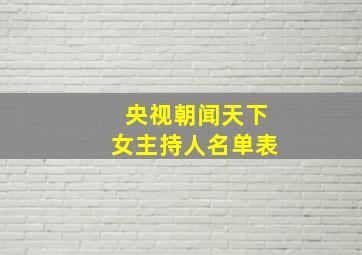 央视朝闻天下
女主持人名单表